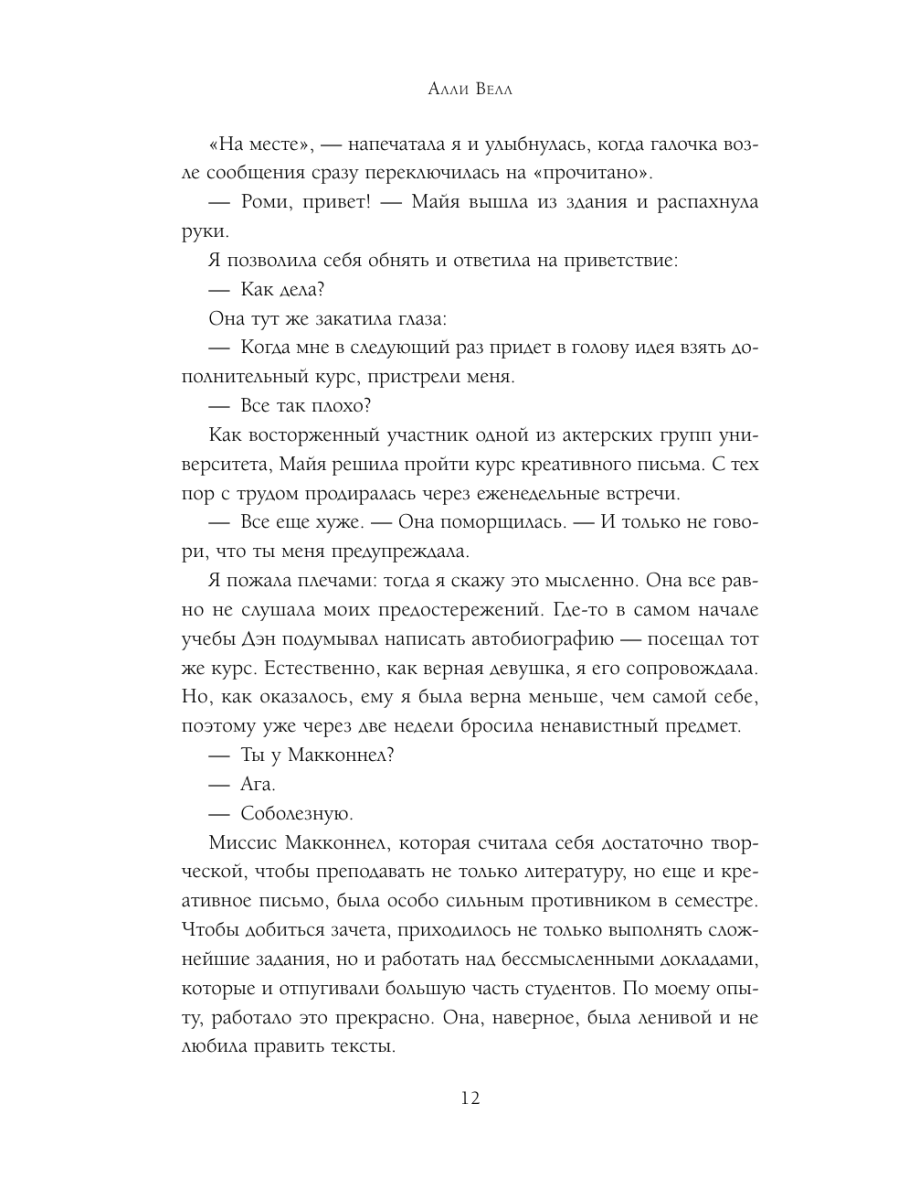 Алли Велл

«На месте», — напечатала я и улыбнулась, когда галочка возле сообщения сразу переключилась на «прочитано».

— Роми, привет! — Майя вышла из здания и распахнула руки.

Я позволила себя обнять и ответила на приветствие:

— Как дела?

Она тут же закатила глаза:

— Когда мне в следующий раз придет в голову идея взять дополнительный курс, пристрели меня.

— Все так плохо?

Как восторженный участник одной из актерских групп университета, Майя решила пройти курс креативного письма. С тех пор с трудом продиралась через еженедельные встречи.

— Все еще хуже. — Она поморщилась. — И только не говори, что ты меня предупреждала.

Я пожала плечами: тогда я скажу это мысленно. Она все равно не слушала моих предостережений. Где-то в самом начале учебы Дэн подумывал написать автобиографию — посещал тот же курс. Естественно, как верная девушка, я его сопровождала. Но, как оказалось, ему я была верна меньше, чем самой себе, поэтому уже через две недели бросила ненавистный предмет.

— Ты у Макконнел?

— Ага.

— Соболезную.

Миссис Макконнел, которая считала себя достаточно творческой, чтобы преподавать не только литературу, но еще и креативное письмо, была особо сильным противником в семестре. Чтобы добиться зачета, приходилось не только выполнять сложнейшие задания, но и работать над бессмысленными докладами, которые и отпугивали большую часть студентов. По моему опыту, работало это прекрасно. Она, наверное, была ленивой и не любила править тексты.

12